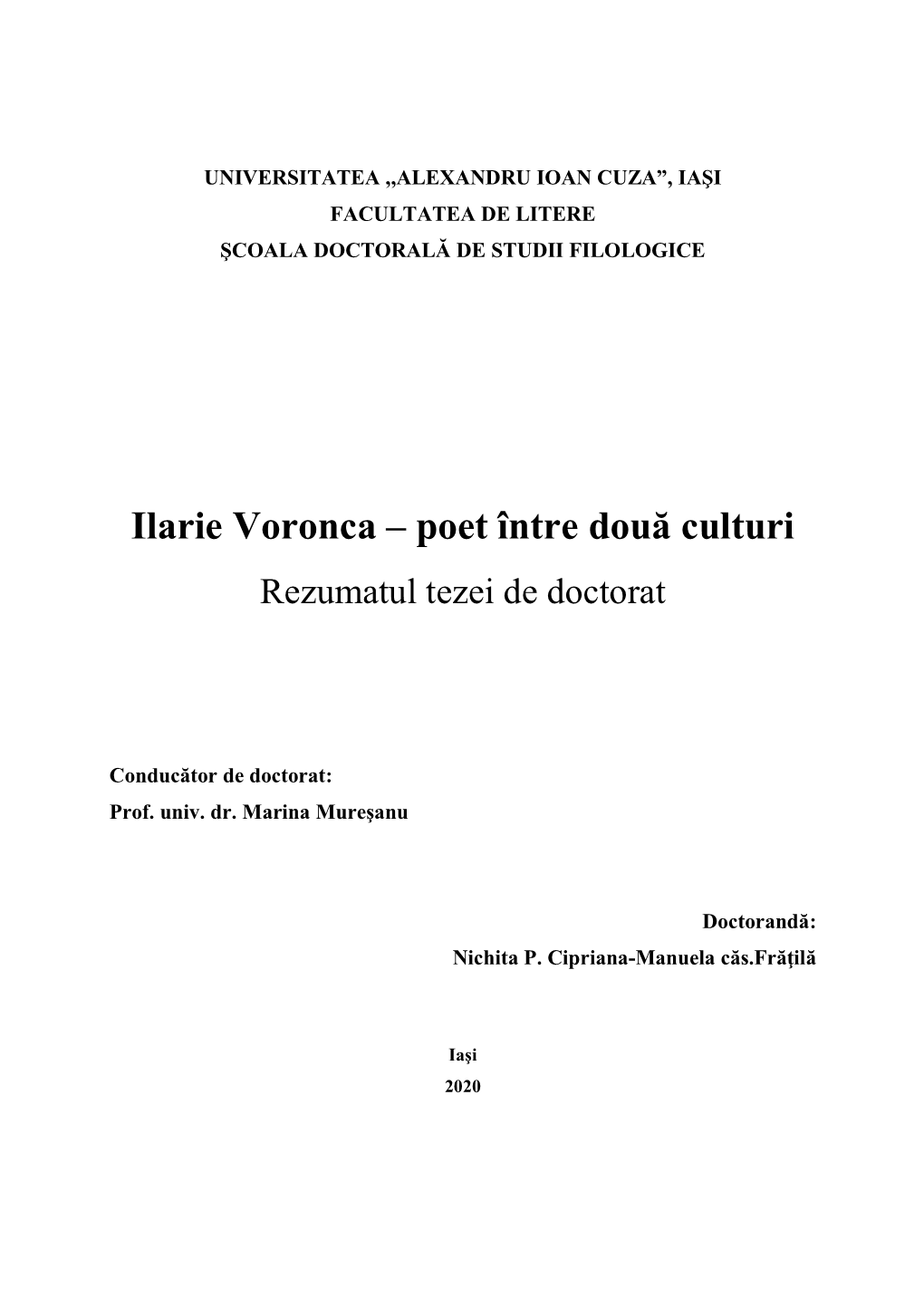 UNIVERSITATEA „ALEXANDRU IOAN CUZA”, IAŞI
FACULTATEA DE LITERE
ŞCOALA DOCTORALĂ DE STUDII FILOLOGICE

Ilarie Voronca – poet între două culturi
Rezumatul tezei de doctorat

Conducător de doctorat:
Prof. univ. dr. Marina Mureșanu

Doctorandă:
Nichita P. Cipriana-Manuela căs.Frățilă

Iași
2020